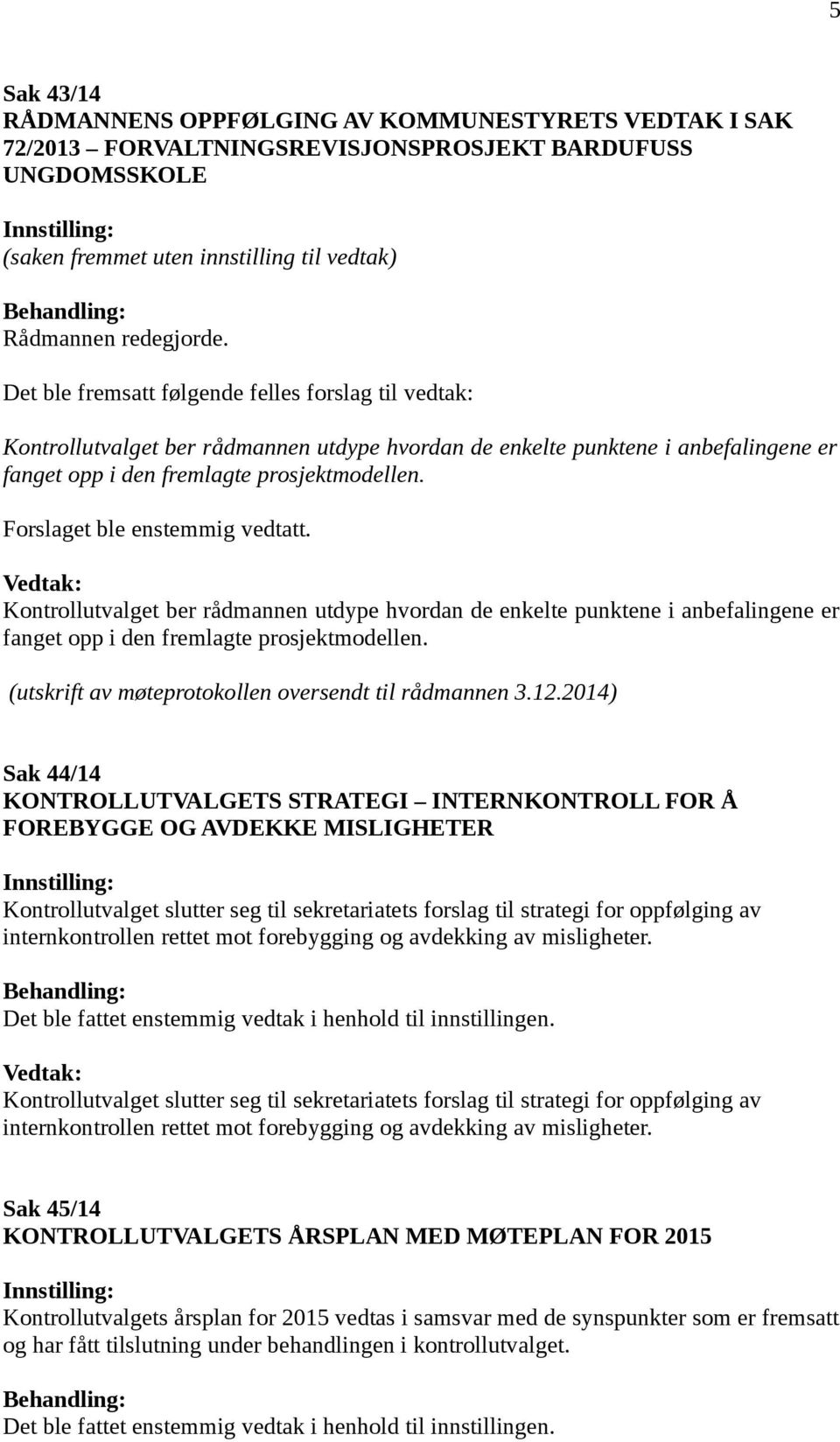 5

Sak 43/14
RÅDMANNENS OPPFØLGING AV KOMMUNESTYRETS VEDTAK I SAK 72/2013 – FORVALTNINGSREVISJONSPROSJEKT BARDUFUSS UNGDOMSSKOLE

Innstilling:
(saken fremmet uten innstilling til vedtak)

Behandling:
Rådmannen redegjorde.

Det ble fremsatt følgende felles forslag til vedtak:

Kontrollutvalget ber rådmannen utdype hvordan de enkelte punktene i anbefalingene er fanget opp i den fremlagte prosjektmodellen.

Forslaget ble enstemmig vedtatt.

Vedtak:
Kontrollutvalget ber rådmannen utdype hvordan de enkelte punktene i anbefalingene er fanget opp i den fremlagte prosjektmodellen.

(utskrift av møteprotokollen oversendt til rådmannen 3.12.2014)

Sak 44/14
KONTROLLUTVALGETS STRATEGI – INTERNKONTROLL FOR Å FOREBYGGE OG AVDEKKE MISLIGHETER

Innstilling:
Kontrollutvalget slutter seg til sekretariatets forslag til strategi for oppfølging av internkontrollen rettet mot forebygging og avdekking av misligheter.

Behandling:
Det ble fattet enstemmig vedtak i henhold til innstillingen.

Vedtak:
Kontrollutvalget slutter seg til sekretariatets forslag til strategi for oppfølging av internkontrollen rettet mot forebygging og avdekking av misligheter.

Sak 45/14
KONTROLLUTVALGETS ÅRSPLAN MED MØTEPLAN FOR 2015

Innstilling:
Kontrollutvalgets årsplan for 2015 vedtas i samsvar med de synspunkter som er fremsatt og har fått tilslutning under behandlingen i kontrollutvalget.

Behandling:
Det ble fattet enstemmig vedtak i henhold til innstillingen.